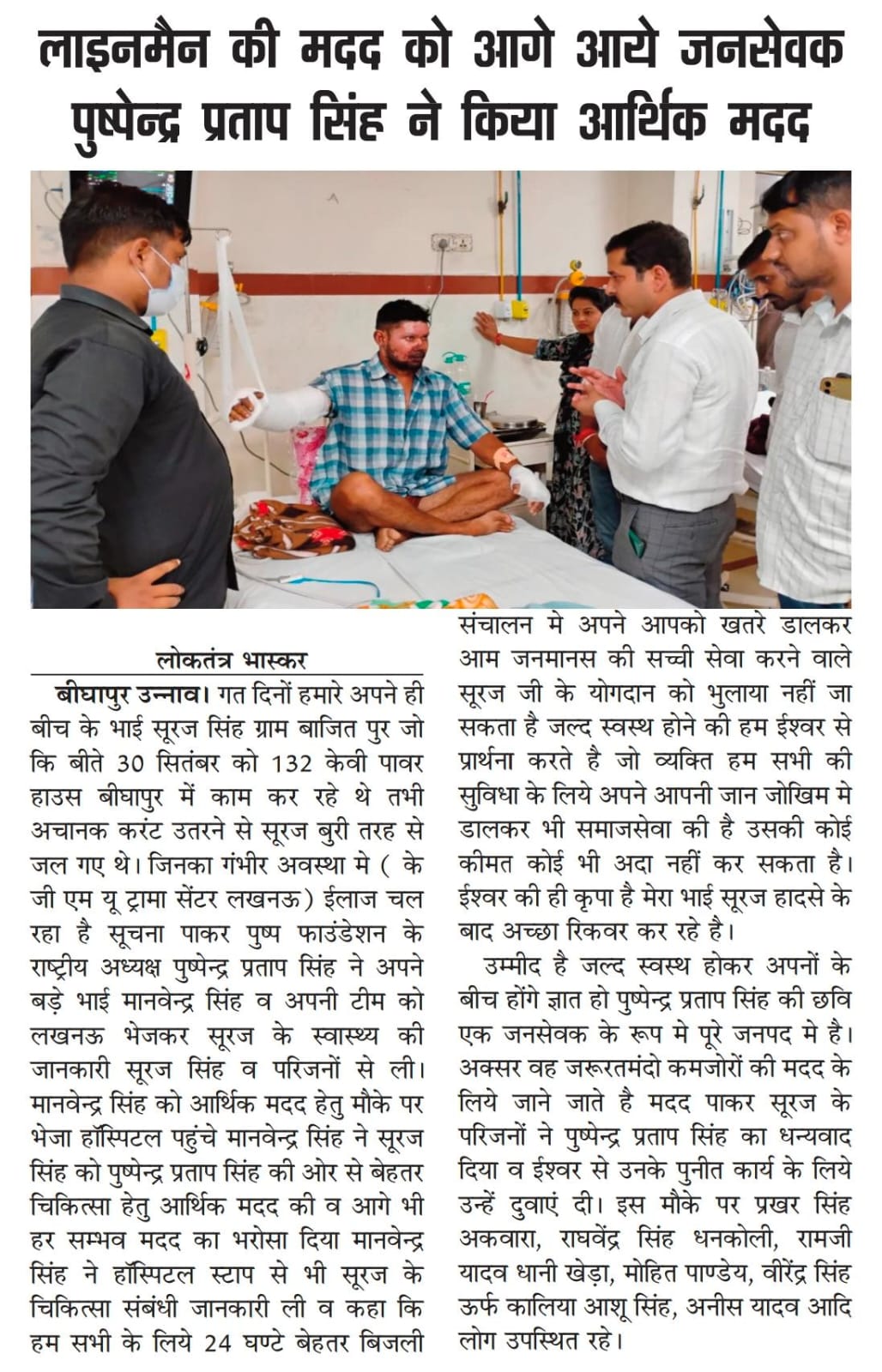 लाइनमैन की मदद को आगे आये जनसेवक पुष्पेन्द्र प्रताप सिंह ने किया आर्थिक मदद

लोकतंत्र भास्कर

बीघापुर उन्नाव। गत दिनों हमारे अपने ही बीच के भाई सूरज सिंह ग्राम बाजित पुर जो कि बीते 30 सितंबर को 132 केवी पावर हाउस बीघापुर में काम कर रहे थे तभी अचानक करंट उतरने से सूरज बुरी तरह से जल गए थे। जिनका गंभीर अवस्था मे ( के जी एम यू ट्रामा सेंटर लखनऊ) ईलाज चल रहा है सूचना पाकर पुष्प फाउंडेशन के राष्ट्रीय अध्यक्ष पुष्पेन्द्र प्रताप सिंह ने अपने बड़े भाई मानवेन्द्र सिंह व अपनी टीम को लखनऊ भेजकर सूरज के स्वास्थ्य की जानकारी सूरज सिंह व परिजनों से ली। मानवेन्द्र सिंह को आर्थिक मदद हेतु मौके पर भेजा हॉस्पिटल पहुंचे मानवेन्द्र सिंह ने सूरज सिंह को पुष्पेन्द्र प्रताप सिंह की ओर से बेहतर चिकित्सा हेतु आर्थिक मदद की व आगे भी हर सम्भव मदद का भरोसा दिया मानवेन्द्र सिंह ने हॉस्पिटल स्टाप से भी सूरज के चिकित्सा संबंधी जानकारी ली व कहा कि हम सभी के लिये 24 घण्टे बेहतर बिजली संचालन मे अपने आपको खतरे डालकर आम जनमानस की सच्ची सेवा करने वाले सूरज जी के योगदान को भुलाया नहीं जा सकता है जल्द स्वस्थ होने की हम ईश्वर से प्रार्थना करते है जो व्यक्ति हम सभी की सुविधा के लिये अपने आपनी जान जोखिम मे डालकर भी समाजसेवा की है उसकी कोई कीमत कोई भी अदा नहीं कर सकता है। ईश्वर की ही कृपा है मेरा भाई सूरज हादसे के बाद अच्छा रिकवर कर रहे है।

उम्मीद है जल्द स्वस्थ होकर अपनों के बीच होंगे ज्ञात हो पुष्पेन्द्र प्रताप सिंह की छवि एक जनसेवक के रूप मे पूरे जनपद मे है। अक्सर वह जरूरतमंदो कमजोरों की मदद के लिये जाने जाते है मदद पाकर सूरज के परिजनों ने पुष्पेन्द्र प्रताप सिंह का धन्यवाद दिया व ईश्वर से उनके पुनीत कार्य के लिये उन्हें दुवाएं दी। इस मौके पर प्रखर सिंह अकवारा, राघवेंद्र सिंह धनकोली, रामजी यादव धानी खेड़ा, मोहित पाण्डेय, वीरेंद्र सिंह ऊर्फ कालिया आशू सिंह, अनीस यादव आदि लोग उपस्थित रहे।